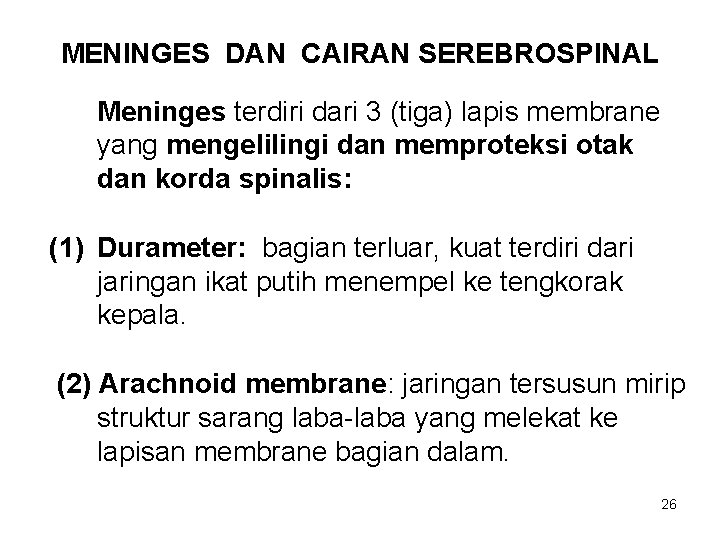 MENINGES DAN CAIRAN SEREBROSPINAL

Meninges terdiri dari 3 (tiga) lapis membrane yang mengelilingi dan memproteksi otak dan korda spinalis:

(1) Durameter: bagian terluar, kuat terdiri dari jaringan ikat putih menempel ke tengkorak kepala.

(2) Arachnoid membrane: jaringan tersusun mirip struktur sarang laba-laba yang melekat ke lapisan membrane bagian dalam.

26